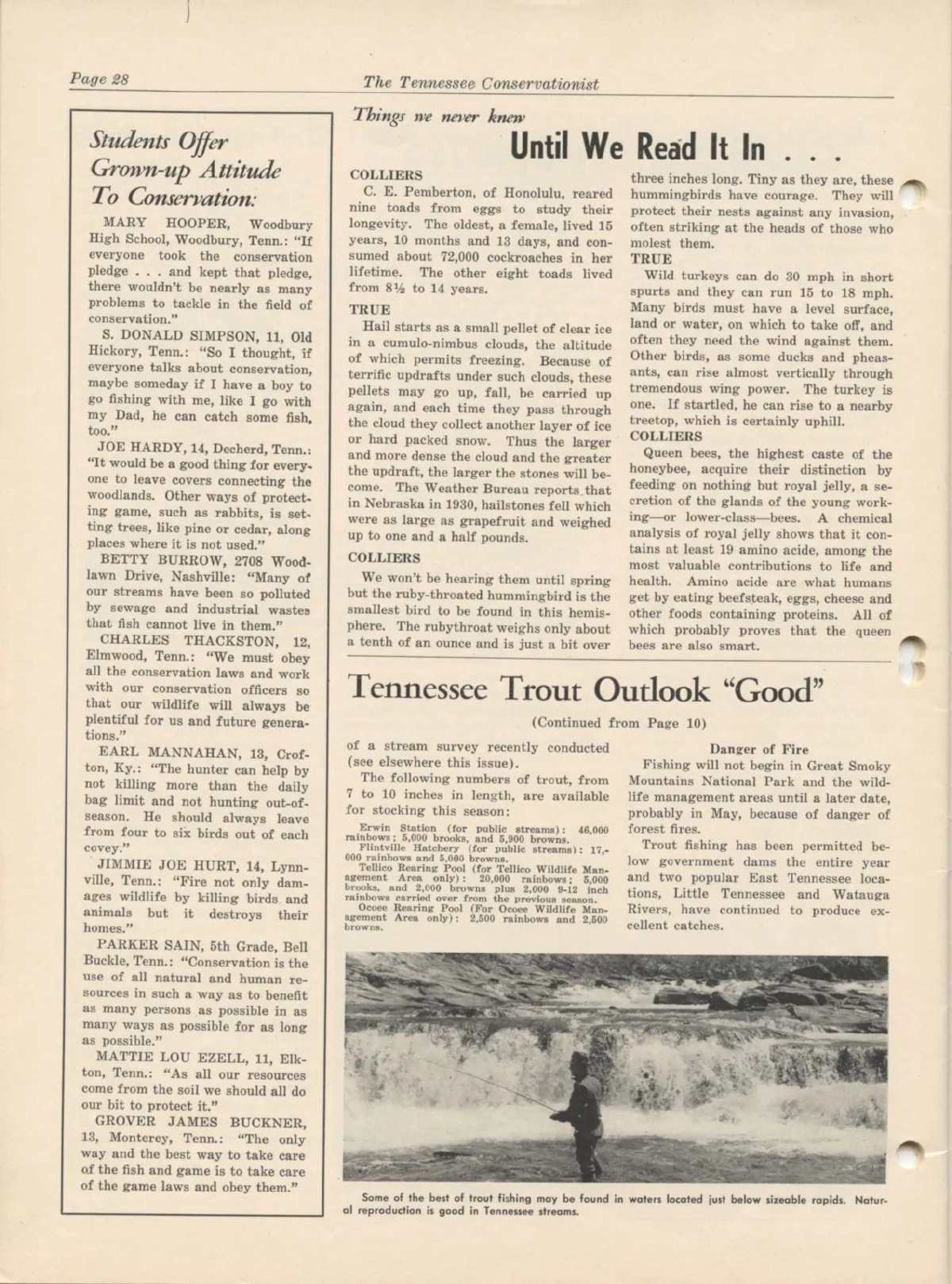 Page 28

The Tennessee Conservationist

Students Offer Grown-up Attitude To Conservation:

MARY HOOPER, Woodbury High School, Woodbury, Tenn.: "If everyone took the conservation pledge . . . and kept that pledge, there wouldn't be nearly as many problems to tackle in the field of conservation."

S. DONALD SIMPSON, 11, Old Hickory, Tenn.: "So I thought, if everyone talks about conservation, maybe someday if I have a boy to go fishing with me, like I go with my Dad, he can catch some fish, too."

JOE HARDY, 14, Decherd, Tenn.: "It would be a good thing for everyone to leave covers connecting the woodlands. Other ways of protecting game, such as rabbits, is setting trees, like pine or cedar, along places where it is not used."

BETTY BURROW, 2708 Woodlawn Drive, Nashville: "Many of our streams have been so polluted by sewage and industrial wastes that fish cannot live in them."

CHARLES THACKSTON, 12, Elmwood, Tenn.: "We must obey all the conservation laws and work with our conservation officers so that our wildlife will always be plentiful for us and future generations."

EARL MANNAHAN, 13, Crofton, Ky.: "The hunter can help by not killing more than the daily bag limit and not hunting out-of-season. He should always leave from four to six birds out of each covey."

JIMMIE JOE HURT, 14, Lynnville, Tenn.: "Fire not only damages wildlife by killing birds and animals but it destroys their homes."

PARKER SAIN, 5th Grade, Bell Buckle, Tenn.: "Conservation is the use of all natural and human resources in such a way as to benefit as many persons as possible in as many ways as possible for as long as possible."

MATTIE LOU EZELL, 11, Elkton, Tenn.: "As all our resources come from the soil we should all do our bit to protect it."

GROVER JAMES BUCKNER, 13, Monterey, Tenn.: "The only way and the best way to take care of the fish and game is to take care of the game laws and obey them."

Things we never knew

Until We Read It In . . .

COLLIERS

C. E. Pemberton, of Honolulu, reared nine toads from eggs to study their longevity. The oldest, a female, lived 15 years, 10 months and 13 days, and consumed about 72,000 cockroaches in her lifetime. The other eight toads lived from 8½ to 14 years.

TRUE

Hail starts as a small pellet of clear ice in a cumulo-nimbus clouds, the altitude of which permits freezing. Because of terrific updrafts under such clouds, these pellets may go up, fall, be carried up again, and each time they pass through the cloud they collect another layer of ice or hard packed snow. Thus the larger and more dense the cloud and the greater the updraft, the larger the stones will become. The Weather Bureau reports that in Nebraska in 1930, hailstones fell which were as large as grapefruit and weighed up to one and a half pounds.

COLLIERS

We won't be hearing them until spring but the ruby-throated hummingbird is the smallest bird to be found in this hemisphere. The rubythroat weighs only about a tenth of an ounce and is just a bit over three inches long. Tiny as they are, these hummingbirds have courage. They will protect their nests against any invasion, often striking at the heads of those who molest them.

TRUE

Wild turkeys can do 30 mph in short spurts and they can run 15 to 18 mph. Many birds must have a level surface, land or water, on which to take off, and often they need the wind against them. Other birds, as some ducks and pheasants, can rise almost vertically through tremendous wing power. The turkey is one. If startled, he can rise to a nearby treetop, which is certainly uphill.

COLLIERS

Queen bees, the highest caste of the honeybee, acquire their distinction by feeding on nothing but royal jelly, a secretion of the glands of the young working—or lower-class—bees. A chemical analysis of royal jelly shows that it contains at least 19 amino acide, among the most valuable contributions to life and health. Amino acide are what humans get by eating beefsteak, eggs, cheese and other foods containing proteins. All of which probably proves that the queen bees are also smart.

Tennessee Trout Outlook "Good"

(Continued from Page 10)

of a stream survey recently conducted (see elsewhere this issue).

The following numbers of trout, from 7 to 10 inches in length, are available for stocking this season:

Erwin Station (for public streams): 46,000 rainbows; 5,000 brooks, and 5,900 browns.

Flintville Hatchery (for public streams): 17,000 rainbows and 5,000 browns.

Tellico Rearing Pool (for Tellico Wildlife Management Area only): 20,000 rainbows; 5,000 brooks, and 2,000 browns plus 2,000 9-12 inch rainbows carried over from the previous season.

Ocoee Rearing Pool (For Ocoee Wildlife Management Area only): 2,500 rainbows and 2,500 browns.

Danger of Fire

Fishing will not begin in Great Smoky Mountains National Park and the wildlife management areas until a later date, probably in May, because of danger of forest fires.

Trout fishing has been permitted below government dams the entire year and two popular East Tennessee locations, Little Tennessee and Watauga Rivers, have continued to produce excellent catches.

Some of the best of trout fishing may be found in waters located just below sizeable rapids. Natural reproduction is good in Tennessee streams.